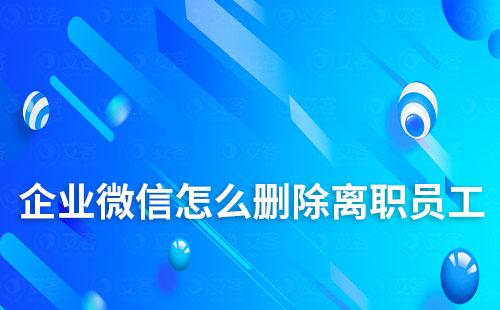 企业微信怎么删除离职员工